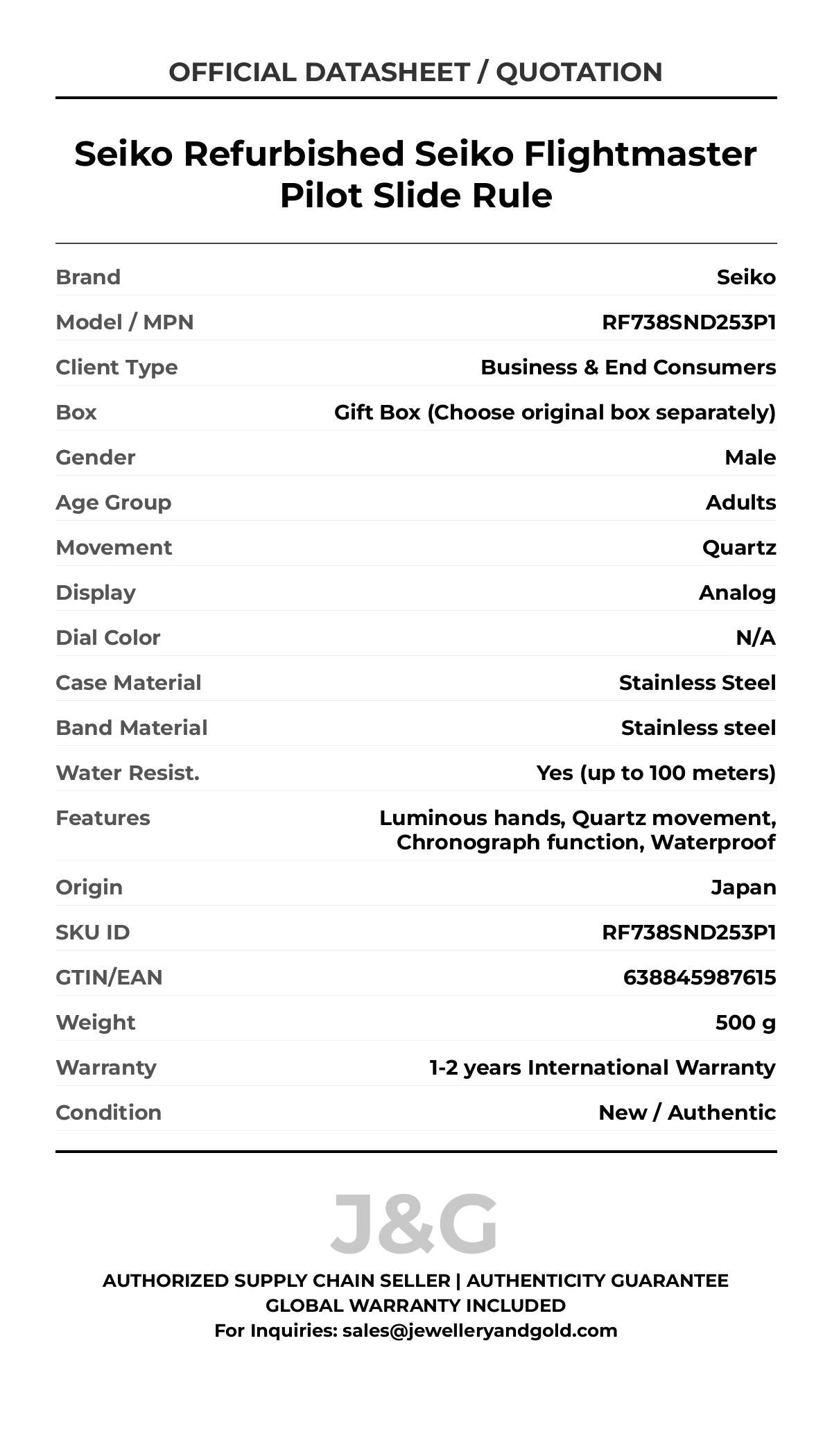 OFFICIAL DATASHEET / QUOTATION

Seiko Refurbished Seiko Flightmaster Pilot Slide Rule

| | |
|---|---|
| Brand | Seiko |
| Model / MPN | RF738SND253P1 |
| Client Type | Business & End Consumers |
| Box | Gift Box (Choose original box separately) |
| Gender | Male |
| Age Group | Adults |
| Movement | Quartz |
| Display | Analog |
| Dial Color | N/A |
| Case Material | Stainless Steel |
| Band Material | Stainless steel |
| Water Resist. | Yes (up to 100 meters) |
| Features | Luminous hands, Quartz movement, Chronograph function, Waterproof |
| Origin | Japan |
| SKU ID | RF738SND253P1 |
| GTIN/EAN | 638845987615 |
| Weight | 500 g |
| Warranty | 1-2 years International Warranty |
| Condition | New / Authentic |

J&G

AUTHORIZED SUPPLY CHAIN SELLER | AUTHENTICITY GUARANTEE
GLOBAL WARRANTY INCLUDED
For Inquiries: sales@jewelleryandgold.com